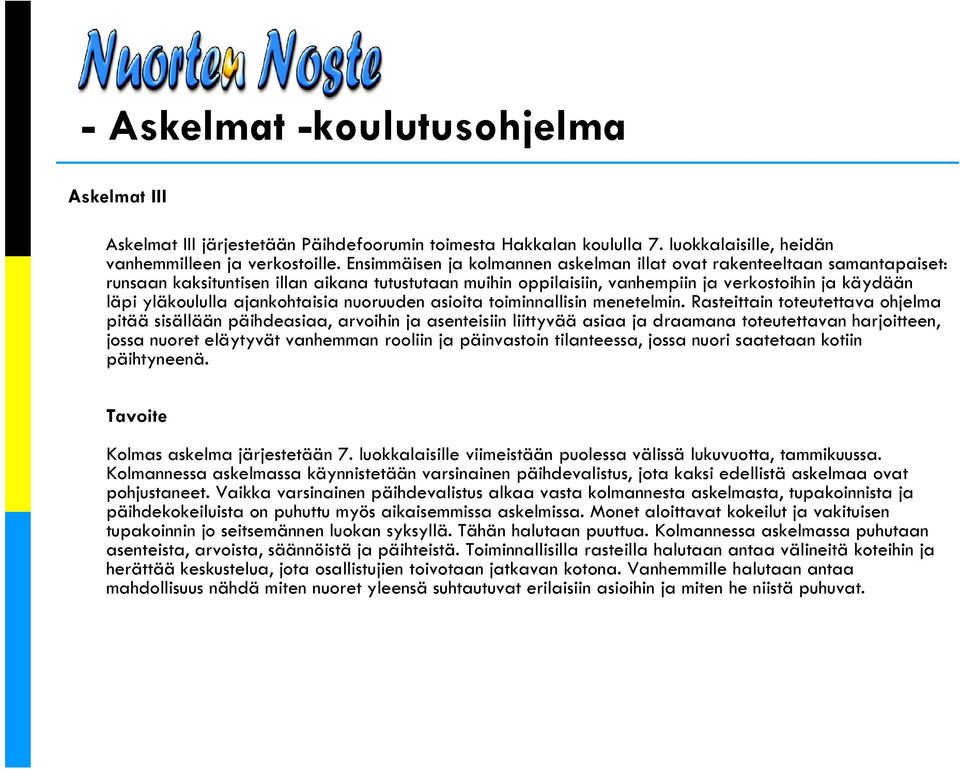 Nuorten Noste

- Askelmat -koulutusohjelma

Askelmat III

Askelmat III järjestetään Päihdefoorumin toimesta Hakkalan koululla 7. luokkalaisille, heidän vanhemmilleen ja verkostoille. Ensimmäisen ja kolmannen askelman illat ovat rakenteeltaan samantapaiset: runsaan kaksituntisen illan aikana tutustutaan muihin oppilaisiin, vanhempiin ja verkostoihin ja käydään läpi yläkoululla ajankohtaisia nuoruuden asioita toiminnallisin menetelmin. Rasteittain toteutettava ohjelma pitää sisällään päihdeasiaa, arvoihin ja asenteisiin liittyvää asiaa ja draamana toteutettavan harjoitteen, jossa nuoret eläytyvät vanhemman rooliin ja päinvastoin tilanteessa, jossa nuori saatetaan kotiin päihtyneenä.

Tavoite

Kolmas askelma järjestetään 7. luokkalaisille viimeistään puolessa välissä lukuvuotta, tammikuussa. Kolmannessa askelmassa käynnistetään varsinainen päihdevalistus, jota kaksi edellistä askelmaa ovat pohjustaneet. Vaikka varsinainen päihdevalistus alkaa vasta kolmannesta askelmasta, tupakoinnista ja päihdekokeiluista on puhuttu myös aikaisemmissa askelmissa. Monet aloittavat kokeilut ja vakituisen tupakoinnin jo seitsemännen luokan syksyllä. Tähän halutaan puuttua. Kolmannessa askelmassa puhutaan asenteista, arvoista, säännöistä ja päihteistä. Toiminnallisilla rasteilla halutaan antaa välineitä koteihin ja herättää keskustelua, jota osallistujien toivotaan jatkavan kotona. Vanhemmille halutaan antaa mahdollisuus nähdä miten nuoret yleensä suhtautuvat erilaisiin asioihin ja miten he niistä puhuvat.